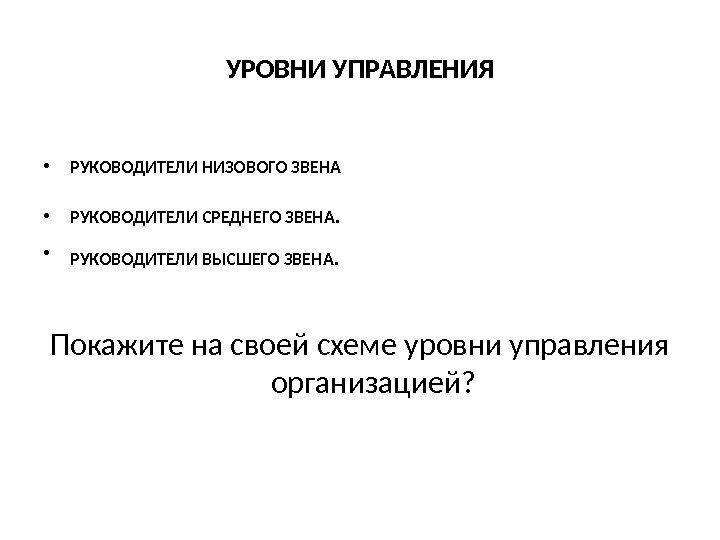 УРОВНИ УПРАВЛЕНИЯ

• РУКОВОДИТЕЛИ НИЗОВОГО ЗВЕНА
• РУКОВОДИТЕЛИ СРЕДНЕГО ЗВЕНА.
• РУКОВОДИТЕЛИ ВЫСШЕГО ЗВЕНА.

Покажите на своей схеме уровни управления организацией?